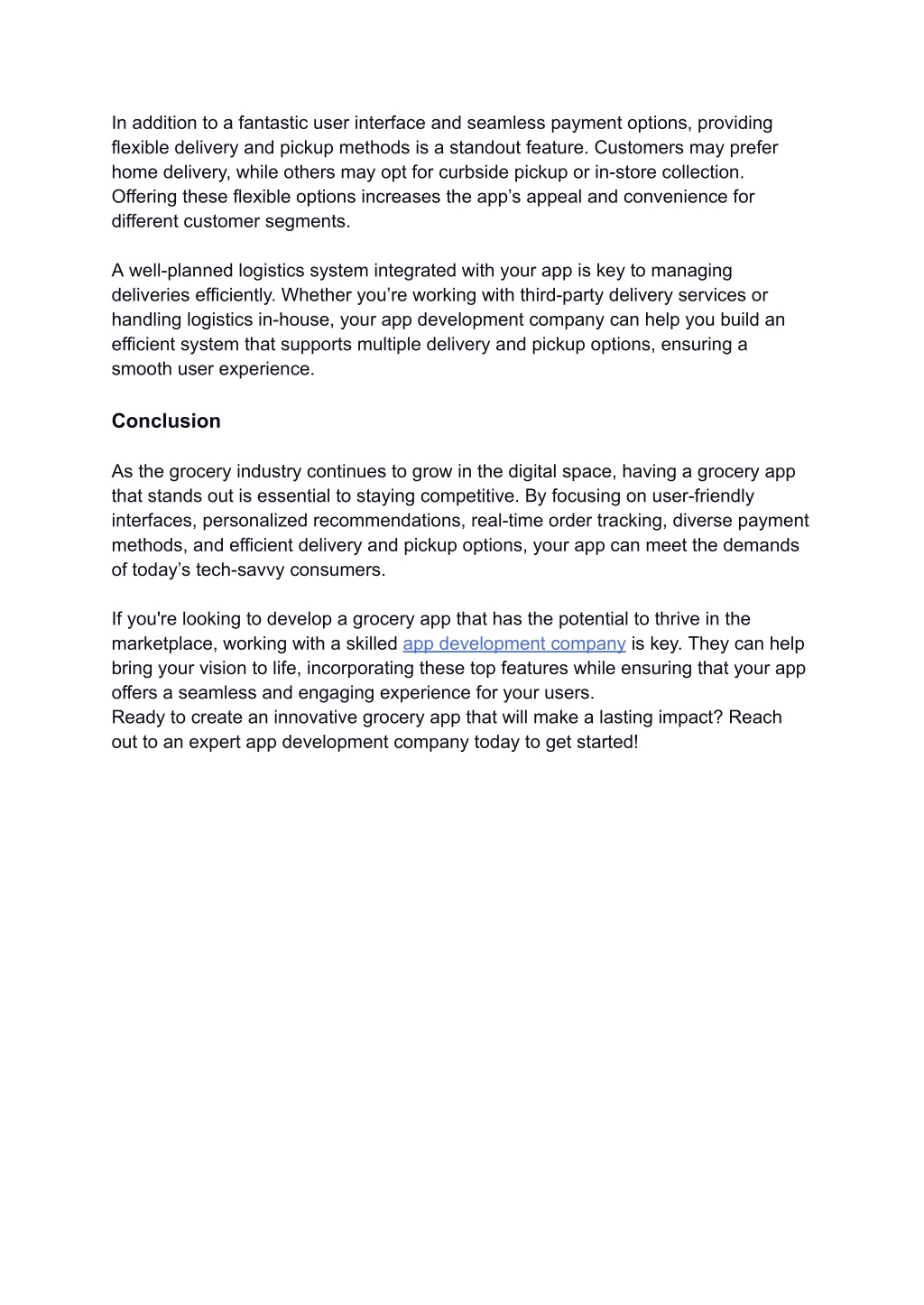 In addition to a fantastic user interface and seamless payment options, providing flexible delivery and pickup methods is a standout feature. Customers may prefer home delivery, while others may opt for curbside pickup or in-store collection. Offering these flexible options increases the app’s appeal and convenience for different customer segments.

A well-planned logistics system integrated with your app is key to managing deliveries efficiently. Whether you’re working with third-party delivery services or handling logistics in-house, your app development company can help you build an efficient system that supports multiple delivery and pickup options, ensuring a smooth user experience.

Conclusion

As the grocery industry continues to grow in the digital space, having a grocery app that stands out is essential to staying competitive. By focusing on user-friendly interfaces, personalized recommendations, real-time order tracking, diverse payment methods, and efficient delivery and pickup options, your app can meet the demands of today’s tech-savvy consumers.

If you're looking to develop a grocery app that has the potential to thrive in the marketplace, working with a skilled app development company is key. They can help bring your vision to life, incorporating these top features while ensuring that your app offers a seamless and engaging experience for your users.
Ready to create an innovative grocery app that will make a lasting impact? Reach out to an expert app development company today to get started!